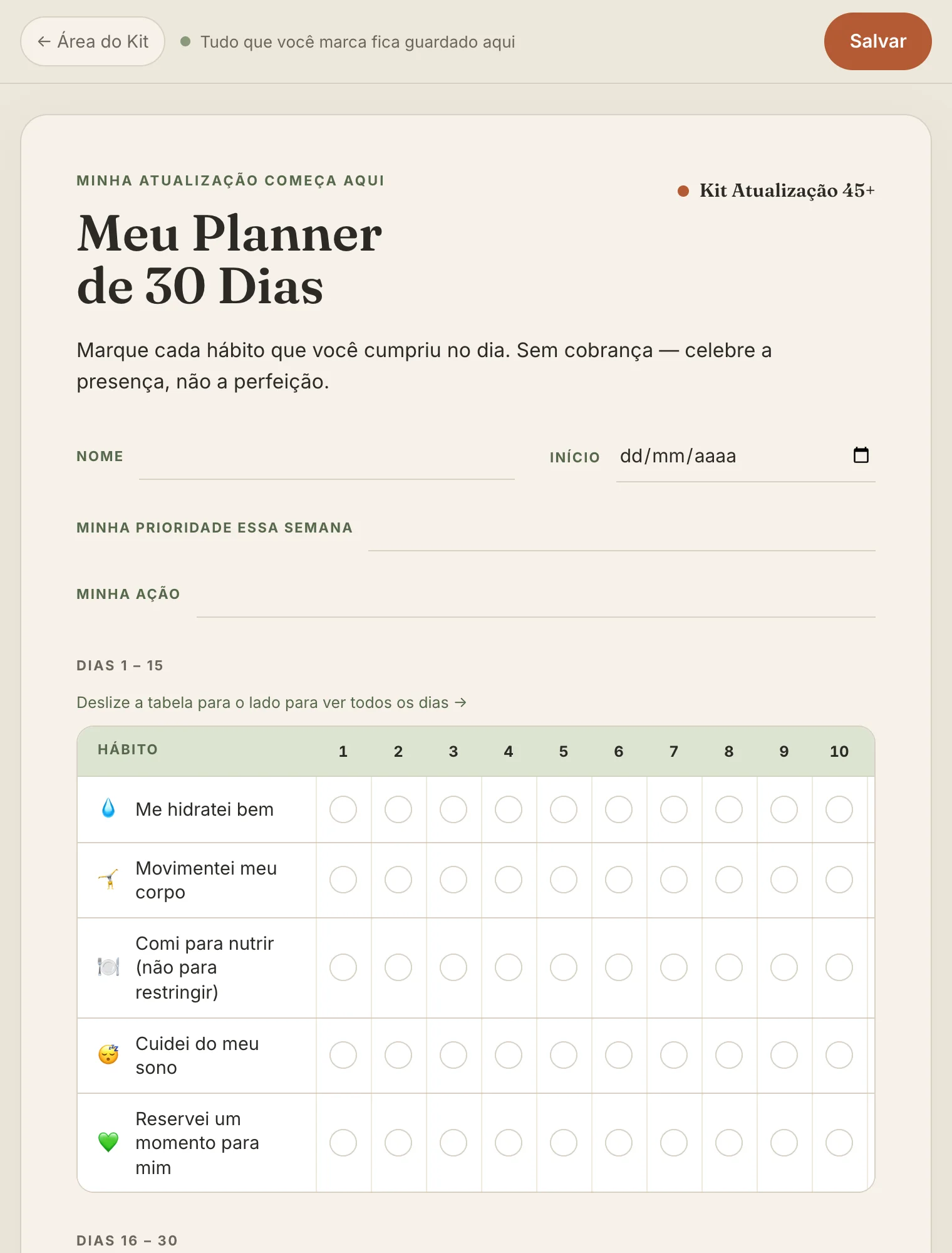 ← Área do Kit

Tudo que você marca fica guardado aqui

Salvar

MINHA ATUALIZAÇÃO COMEÇA AQUI

Kit Atualização 45+

Meu Planner de 30 Dias

Marque cada hábito que você cumpriu no dia. Sem cobrança — celebre a presença, não a perfeição.

NOME

INÍCIO dd/mm/aaaa

MINHA PRIORIDADE ESSA SEMANA

MINHA AÇÃO

DIAS 1 – 15

Deslize a tabela para o lado para ver todos os dias →

| HÁBITO | 1 | 2 | 3 | 4 | 5 | 6 | 7 | 8 | 9 | 10 |
|---|---|---|---|---|---|---|---|---|---|---|
| 💧 Me hidratei bem | | | | | | | | | | |
| 🤸 Movimentei meu corpo | | | | | | | | | | |
| 🍽️ Comi para nutrir (não para restringir) | | | | | | | | | | |
| 😴 Cuidei do meu sono | | | | | | | | | | |
| 💚 Reservei um momento para mim | | | | | | | | | | |

DIAS 16 – 30